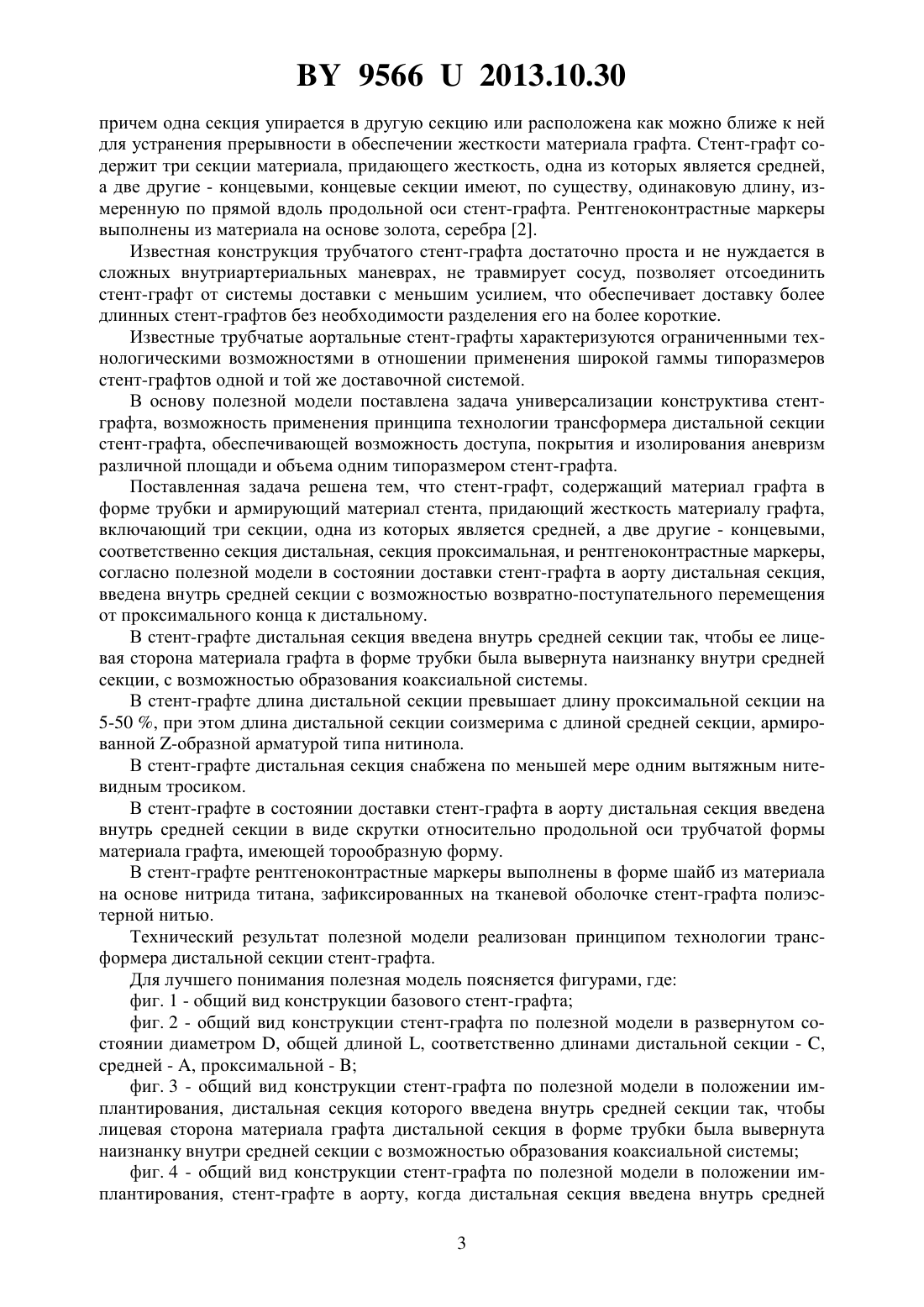 BY 9566 U 2013.10.30

причем одна секция упирается в другую секцию или расположена как можно ближе к ней для устранения прерывности в обеспечении жесткости материала графта. Стент-графт содержит три секции материала, придающего жесткость, одна из которых является средней, а две другие - концевыми, концевые секции имеют, по существу, одинаковую длину, измеренную по прямой вдоль продольной оси стент-графта. Рентгеноконтрастные маркеры выполнены из материала на основе золота, серебра [2].

Известная конструкция трубчатого стент-графта достаточно проста и не нуждается в сложных внутриартериальных маневрах, не травмирует сосуд, позволяет отсоединить стент-графт от системы доставки с меньшим усилием, что обеспечивает доставку более длинных стент-графтов без необходимости разделения его на более короткие.

Известные трубчатые аортальные стент-графты характеризуются ограниченными технологическими возможностями в отношении применения широкой гаммы типоразмеров стент-графтов одной и той же доставочной системой.

В основу полезной модели поставлена задача универсализации конструктива стент-графта, возможность применения принципа технологии трансформера дистальной секции стент-графта, обеспечивающей возможность доступа, покрытия и изолирования аневризм различной площади и объема одним типоразмером стент-графта.

Поставленная задача решена тем, что стент-графт, содержащий материал графта в форме трубки и армирующий материал стента, придающий жесткость материалу графта, включающий три секции, одна из которых является средней, а две другие - концевыми, соответственно секция дистальная, секция проксимальная, и рентгеноконтрастные маркеры, согласно полезной модели в состоянии доставки стент-графта в аорту дистальная секция, введена внутрь средней секции с возможностью возвратно-поступательного перемещения от проксимального конца к дистальному.

В стент-графте дистальная секция введена внутрь средней секции так, чтобы ее лицевая сторона материала графта в форме трубки была вывернута наизнанку внутри средней секции, с возможностью образования коаксиальной системы.

В стент-графте длина дистальной секции превышает длину проксимальной секции на 5-50 %, при этом длина дистальной секции соизмерима с длиной средней секции, армированной Z-образной арматурой типа нитинола.

В стент-графте дистальная секция снабжена по меньшей мере одним вытяжным нитевидным тросиком.

В стент-графте в состоянии доставки стент-графта в аорту дистальная секция введена внутрь средней секции в виде скрутки относительно продольной оси трубчатой формы материала графта, имеющей торообразную форму.

В стент-графте рентгеноконтрастные маркеры выполнены в форме шайб из материала на основе нитрида титана, зафиксированных на тканевой оболочке стент-графта полиэстерной нитью.

Технический результат полезной модели реализован принципом технологии трансформера дистальной секции стент-графта.

Для лучшего понимания полезная модель поясняется фигурами, где:

фиг. 1 - общий вид конструкции базового стент-графта;

фиг. 2 - общий вид конструкции стент-графта по полезной модели в развернутом состоянии диаметром D, общей длиной L, соответственно длинами дистальной секции - C, средней - A, проксимальной - B;

фиг. 3 - общий вид конструкции стент-графта по полезной модели в положении имплантирования, дистальная секция которого введена внутрь средней секции так, чтобы лицевая сторона материала графта дистальной секция в форме трубки была вывернута наизнанку внутри средней секции с возможностью образования коаксиальной системы;

фиг. 4 - общий вид конструкции стент-графта по полезной модели в положении имплантирования, стент-графте в аорту, когда дистальная секция введена внутрь средней

3